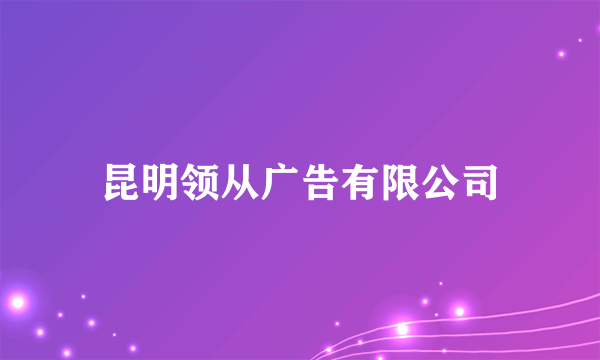 昆明领从广告有限公司